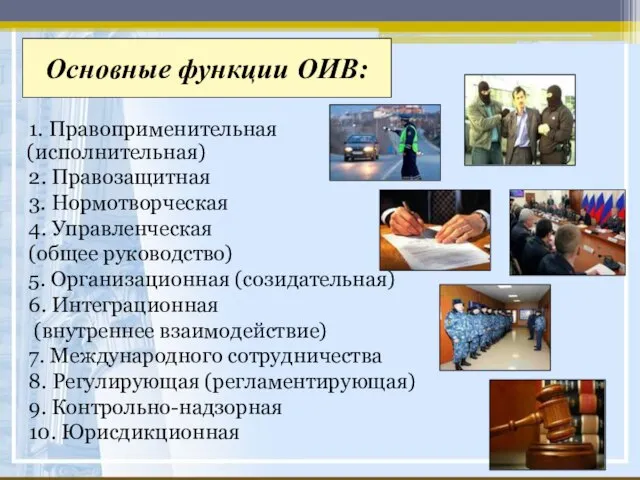 Основные функции ОИВ:

1. Правоприменительная (исполнительная)
2. Правозащитная
3. Нормотворческая
4. Управленческая (общее руководство)
5. Организационная (созидательная)
6. Интеграционная (внутреннее взаимодействие)
7. Международного сотрудничества
8. Регулирующая (регламентирующая)
9. Контрольно-надзорная
10. Юрисдикционная